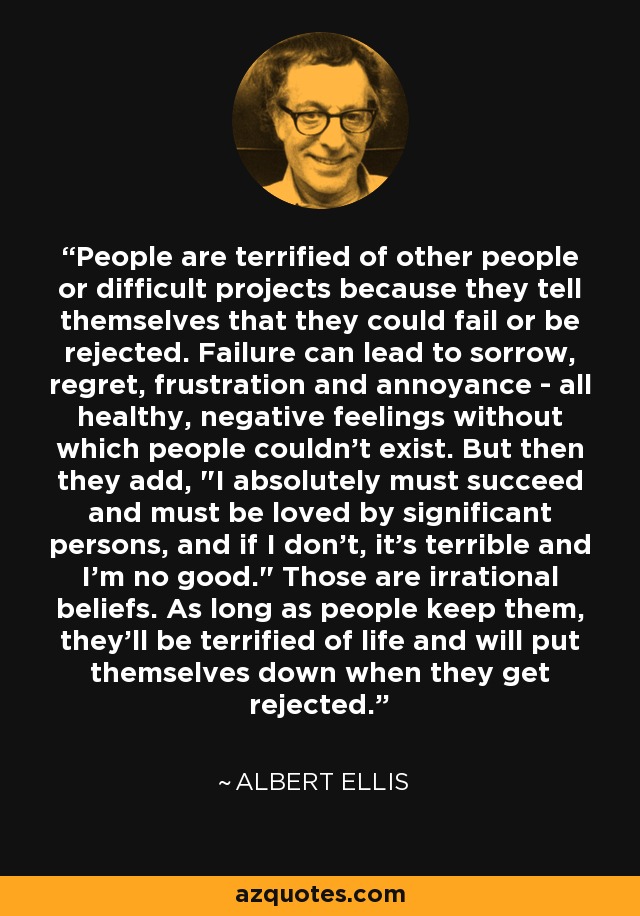 “People are terrified of other people or difficult projects because they tell themselves that they could fail or be rejected. Failure can lead to sorrow, regret, frustration and annoyance - all healthy, negative feelings without which people couldn’t exist. But then they add, "I absolutely must succeed and must be loved by significant persons, and if I don’t, it’s terrible and I’m no good." Those are irrational beliefs. As long as people keep them, they’ll be terrified of life and will put themselves down when they get rejected.”

~ ALBERT ELLIS

azquotes.com